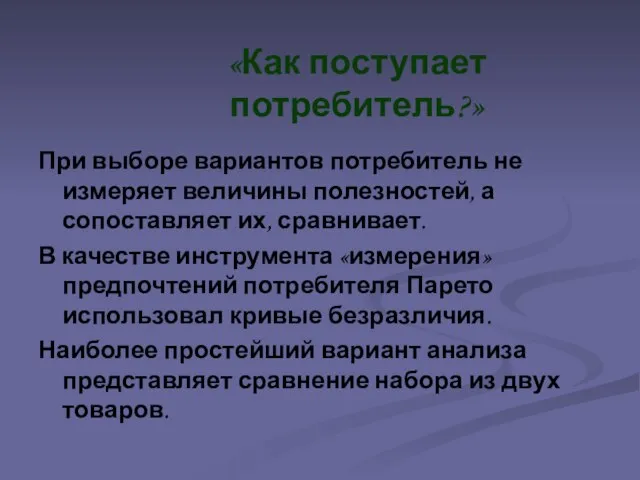 «Как поступает потребитель?»

При выборе вариантов потребитель не измеряет величины полезностей, а сопоставляет их, сравнивает.

В качестве инструмента «измерения» предпочтений потребителя Парето использовал кривые безразличия.

Наиболее простейший вариант анализа представляет сравнение набора из двух товаров.